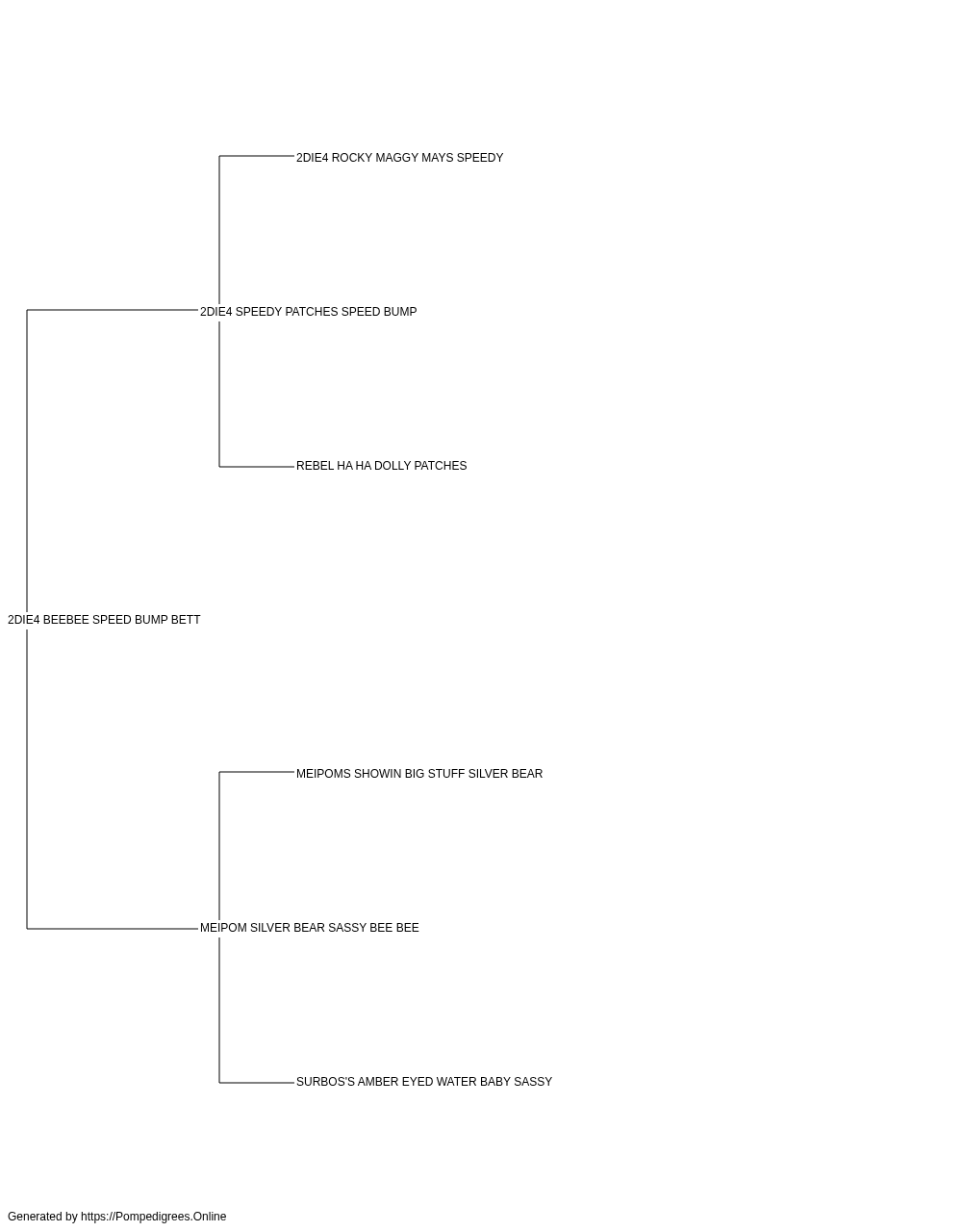 2DIE4 ROCKY MAGGY MAYS SPEEDY

2DIE4 SPEEDY PATCHES SPEED BUMP

REBEL HA HA DOLLY PATCHES

2DIE4 BEEBEE SPEED BUMP BETT

MEIPOMS SHOWIN BIG STUFF SILVER BEAR

MEIPOM SILVER BEAR SASSY BEE BEE

SURBOS'S AMBER EYED WATER BABY SASSY

Generated by https://Pompedigrees.Online